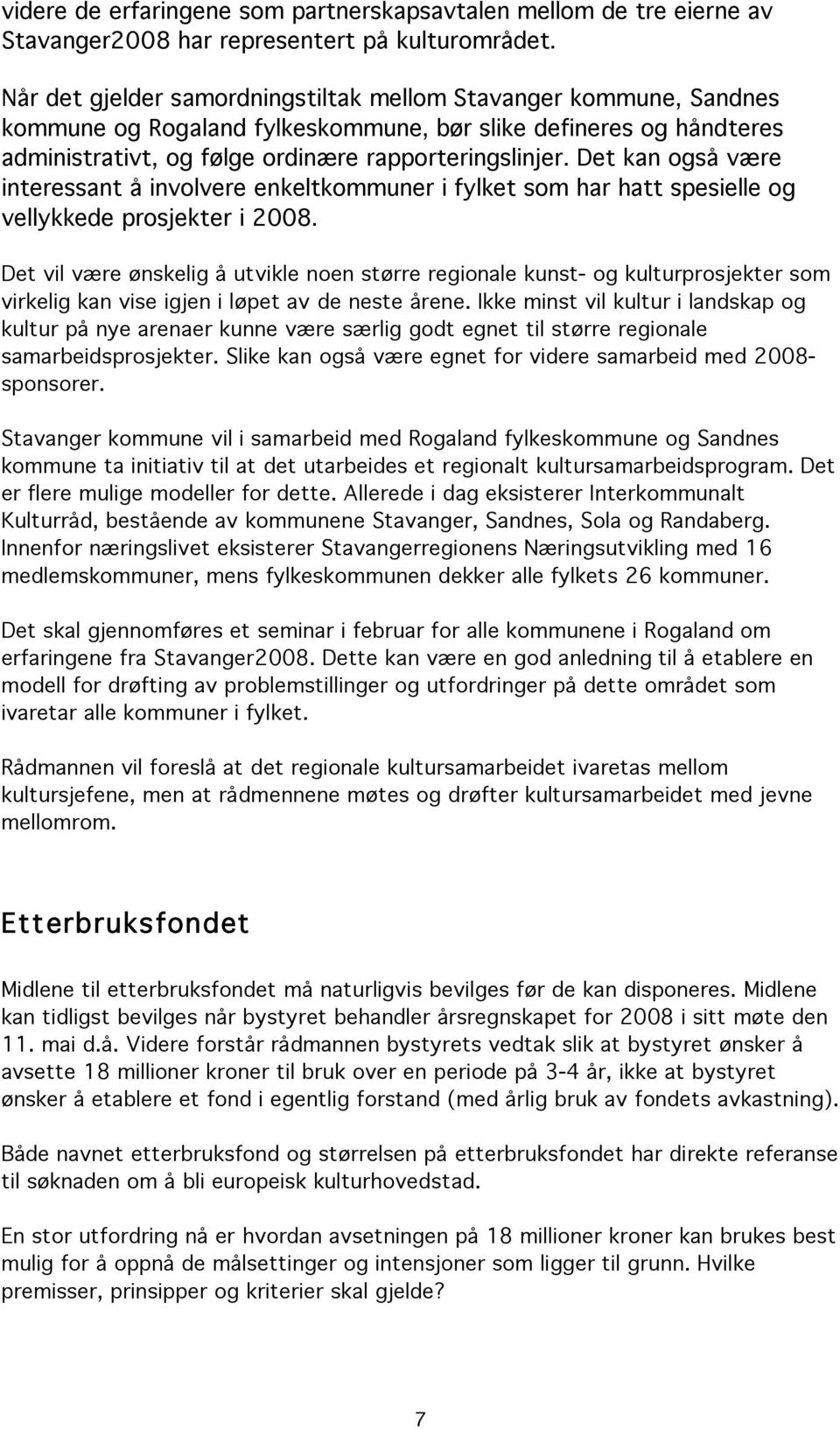 videre de erfaringene som partnerskapsavtalen mellom de tre eierne av Stavanger2008 har representert på kulturområdet.

Når det gjelder samordningstiltak mellom Stavanger kommune, Sandnes kommune og Rogaland fylkeskommune, bør slike defineres og håndteres administrativt, og følge ordinære rapporteringslinjer. Det kan også være interessant å involvere enkeltkommuner i fylket som har hatt spesielle og vellykkede prosjekter i 2008.

Det vil være ønskelig å utvikle noen større regionale kunst- og kulturprosjekter som virkelig kan vise igjen i løpet av de neste årene. Ikke minst vil kultur i landskap og kultur på nye arenaer kunne være særlig godt egnet til større regionale samarbeidsprosjekter. Slike kan også være egnet for videre samarbeid med 2008-sponsorer.

Stavanger kommune vil i samarbeid med Rogaland fylkeskommune og Sandnes kommune ta initiativ til at det utarbeides et regionalt kultursamarbeidsprogram. Det er flere mulige modeller for dette. Allerede i dag eksisterer Interkommunalt Kulturråd, bestående av kommunene Stavanger, Sandnes, Sola og Randaberg. Innenfor næringslivet eksisterer Stavangerregionens Næringsutvikling med 16 medlemskommuner, mens fylkeskommunen dekker alle fylkets 26 kommuner.

Det skal gjennomføres et seminar i februar for alle kommunene i Rogaland om erfaringene fra Stavanger2008. Dette kan være en god anledning til å etablere en modell for drøfting av problemstillinger og utfordringer på dette området som ivaretar alle kommuner i fylket.

Rådmannen vil foreslå at det regionale kultursamarbeidet ivaretas mellom kultursjefene, men at rådmennene møtes og drøfter kultursamarbeidet med jevne mellomrom.

Etterbruksfondet

Midlene til etterbruksfondet må naturligvis bevilges før de kan disponeres. Midlene kan tidligst bevilges når bystyret behandler årsregnskapet for 2008 i sitt møte den 11. mai d.å. Videre forstår rådmannen bystyrets vedtak slik at bystyret ønsker å avsette 18 millioner kroner til bruk over en periode på 3-4 år, ikke at bystyret ønsker å etablere et fond i egentlig forstand (med årlig bruk av fondets avkastning).

Både navnet etterbruksfond og størrelsen på etterbruksfondet har direkte referanse til søknaden om å bli europeisk kulturhovedstad.

En stor utfordring nå er hvordan avsetningen på 18 millioner kroner kan brukes best mulig for å oppnå de målsettinger og intensjoner som ligger til grunn. Hvilke premisser, prinsipper og kriterier skal gjelde?

7